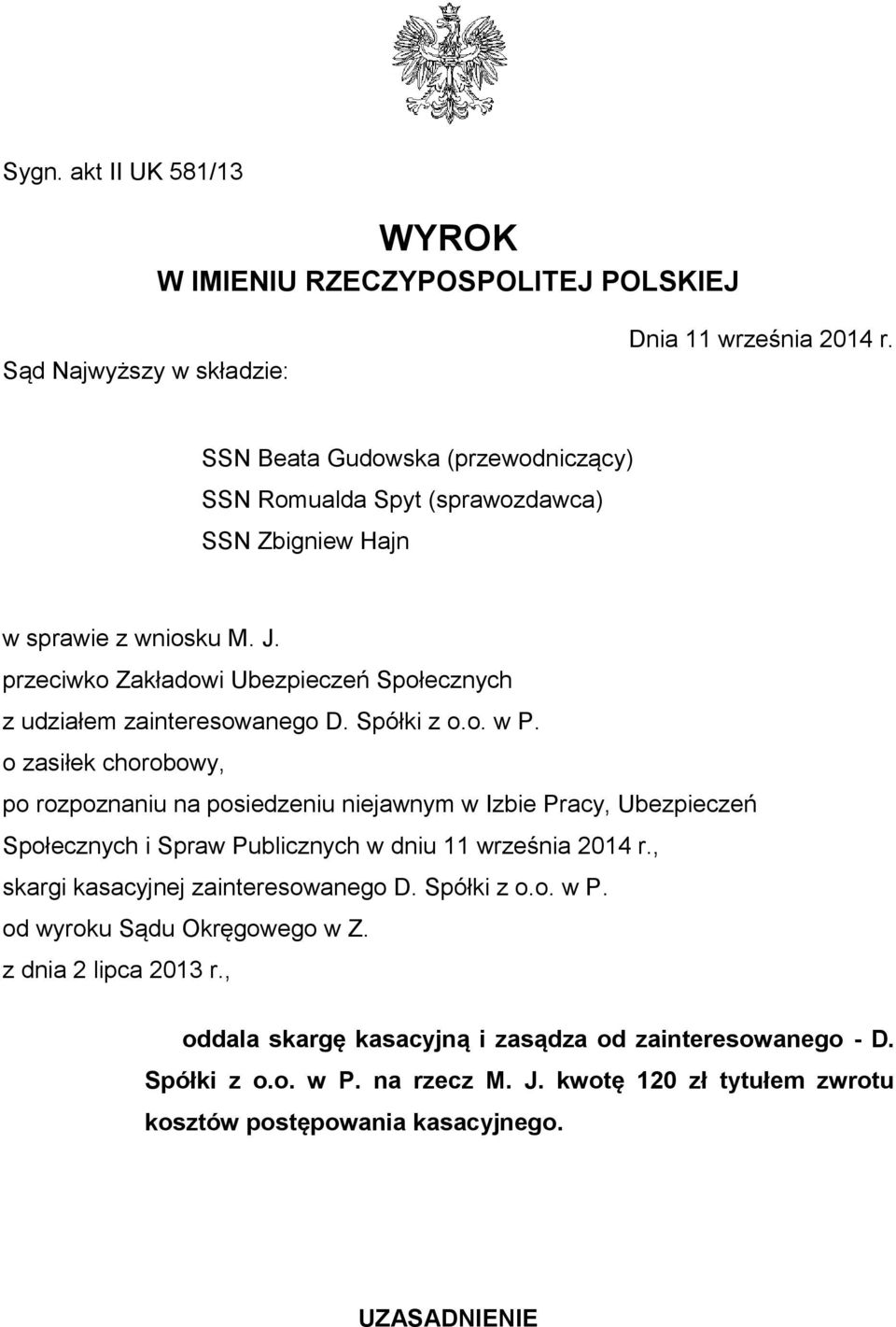 Sygn. akt II UK 581/13

WYROK
W IMIENIU RZECZYPOSPOLITEJ POLSKIEJ

Dnia 11 września 2014 r.

Sąd Najwyższy w składzie:

SSN Beata Gudowska (przewodniczący)
SSN Romualda Spyt (sprawozdawca)
SSN Zbigniew Hajn

w sprawie z wniosku M. J.
przeciwko Zakładowi Ubezpieczeń Społecznych
z udziałem zainteresowanego D. Spółki z o.o. w P.
o zasiłek chorobowy,
po rozpoznaniu na posiedzeniu niejawnym w Izbie Pracy, Ubezpieczeń Społecznych i Spraw Publicznych w dniu 11 września 2014 r.,
skargi kasacyjnej zainteresowanego D. Spółki z o.o. w P.
od wyroku Sądu Okręgowego w Z.
z dnia 2 lipca 2013 r.,

oddala skargę kasacyjną i zasądza od zainteresowanego - D. Spółki z o.o. w P. na rzecz M. J. kwotę 120 zł tytułem zwrotu kosztów postępowania kasacyjnego.

UZASADNIENIE